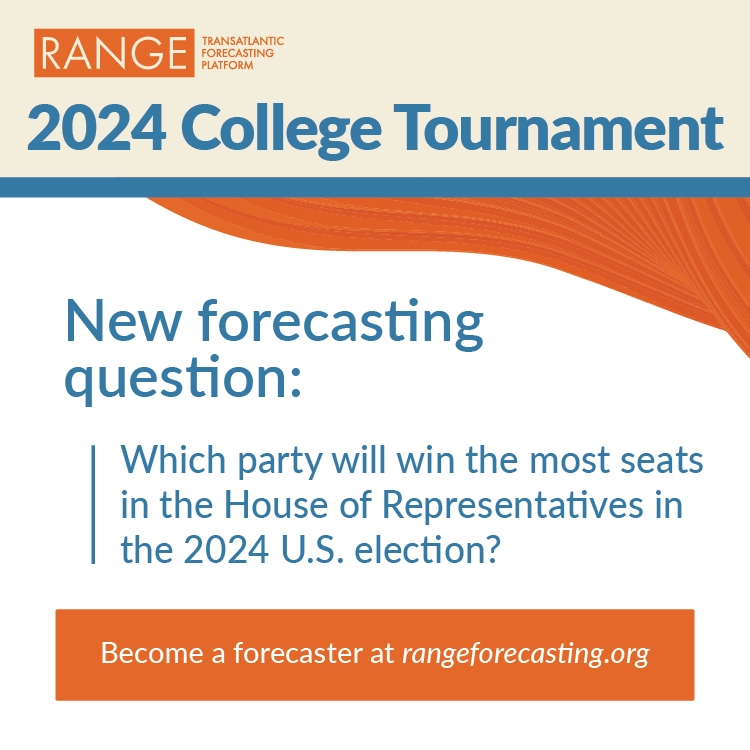 RANGE TRANSATLANTIC FORECASTING PLATFORM

2024 College Tournament

New forecasting question:

Which party will win the most seats in the House of Representatives in the 2024 U.S. election?

Become a forecaster at rangeforecasting.org